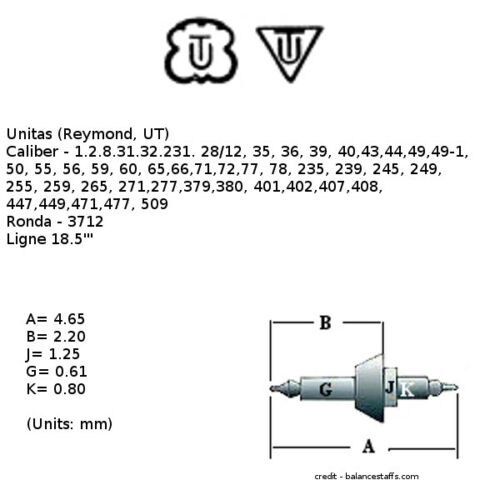 UT UT

Unitas (Reymond, UT)
Caliber - 1.2.8.31.32.231. 28/12, 35, 36, 39, 40,43,44,49,49-1, 50, 55, 56, 59, 60, 65,66,71,72,77, 78, 235, 239, 245, 249, 255, 259, 265, 271,277,379,380, 401,402,407,408, 447,449,471,477, 509
Ronda - 3712
Ligne 18.5'''

A= 4.65
B= 2.20
J= 1.25
G= 0.61
K= 0.80

(Units: mm)

B
G
J
K
A

credit - balancestaffs.com